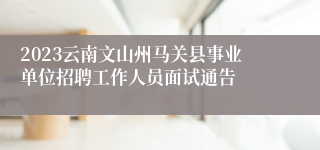 2023云南文山州马关县事业单位招聘工作人员面试通告